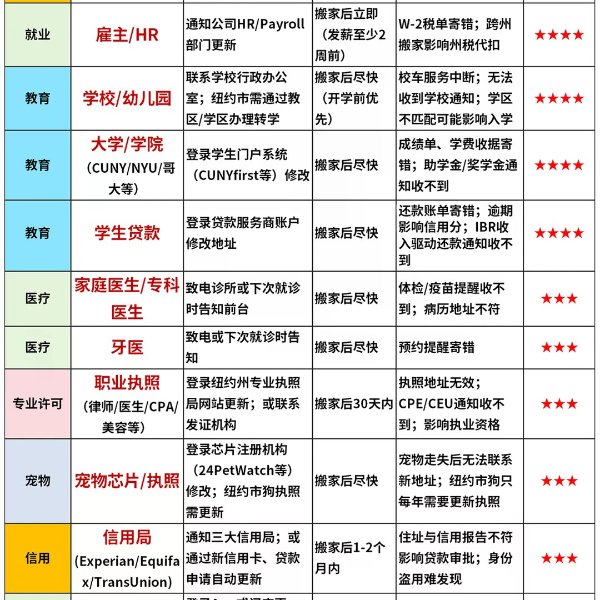 | 就业 | 雇主/HR | 通知公司HR/Payroll部门更新 | 搬家后立即（发薪至少2周前） | W-2税单寄错；跨州搬家影响州税代扣 | ★★★★ |
|---|---|---|---|---|---|
| 教育 | 学校/幼儿园 | 联系学校行政办公室；纽约市需通过教区/学区办理转学 | 搬家后尽快（开学前优先） | 校车服务中断；无法收到学校通知；学区不匹配可能影响入学 | ★★★★ |
| 教育 | 大学/学院（CUNY/NYU/哥大等） | 登录学生门户系统（CUNYfirst等）修改 | 搬家后尽快 | 成绩单、学费收据寄错；助学金/奖学金通知收不到 | ★★★★ |
| 教育 | 学生贷款 | 登录贷款服务商账户修改地址 | 搬家后尽快 | 还款账单寄错；逾期影响信用分；IBR收入驱动还款通知收不到 | ★★★★ |
| 医疗 | 家庭医生/专科医生 | 致电诊所或下次就诊时告知前台 | 搬家后尽快 | 体检/疫苗提醒收不到；病历地址不符 | ★★★ |
| 医疗 | 牙医 | 致电或下次就诊时告知 | 搬家后尽快 | 预约提醒寄错 | ★★★ |
| 专业许可 | 职业执照（律师/医生/CPA/美容等） | 登录纽约州专业执照局网站更新；或联系发证机构 | 搬家后30天内 | 执照地址无效；CPE/CEU通知收不到；影响执业资格 | ★★★ |
| 宠物 | 宠物芯片/执照 | 登录芯片注册机构（24PetWatch等）修改；纽约市狗执照需更新 | 搬家后尽快 | 宠物走失后无法联系新地址；纽约市狗只每年需要更新执照 | ★★★ |
| 信用 | 信用局（Experian/Equifax/TransUnion） | 通知三大信用局；或通过新信用卡、贷款申请自动更新 | 搬家后1-2个月内 | 住址与信用报告不符影响贷款审批；身份盗用难发现 | ★★★ |